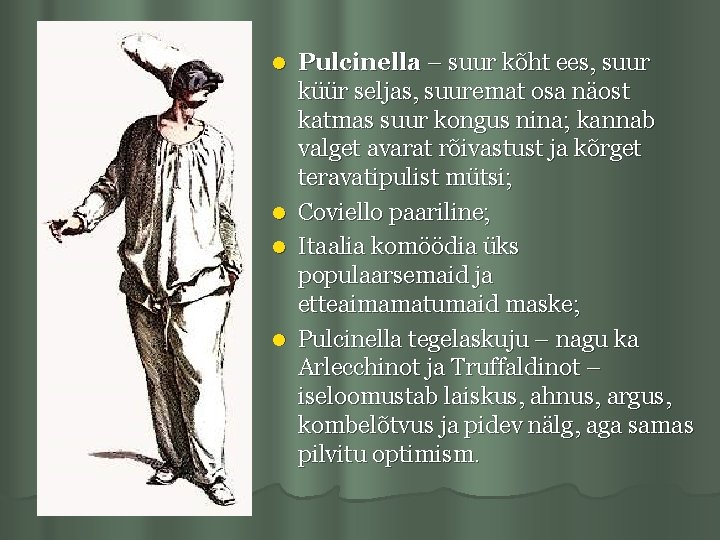 • Pulcinella – suur kõht ees, suur küür seljas, suuremat osa näost katmas suur kongus nina; kannab valget avarat rõivastust ja kõrget teravatipulist mütsi;
• Coviello paariline;
• Itaalia komöödia üks populaarsemaid ja etteaimamatumaid maske;
• Pulcinella tegelaskuju – nagu ka Arlecchinot ja Truffaldinot – iseloomustab laiskus, ahnus, argus, kombelõtvus ja pidev nälg, aga samas pilvitu optimism.